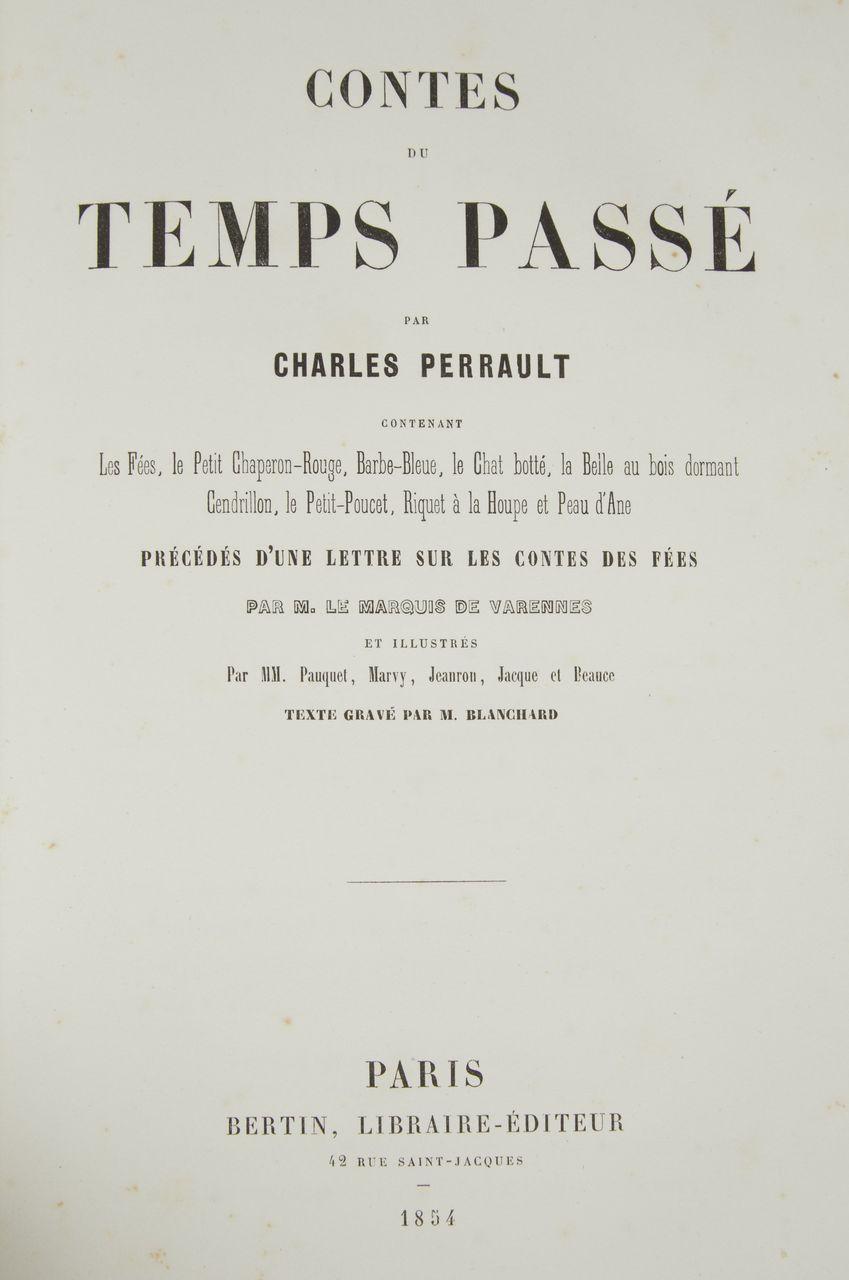 CONTES

DU

TEMPS PASSÉ

PAR

CHARLES PERRAULT

CONTENANT

Les Fées, le Petit Chaperon-Rouge, Barbe-Bleue, le Chat botté, la Belle au bois dormant Cendrillon, le Petit-Poucet, Riquet à la Houpe et Peau d'Ane

PRÉCÉDÉS D'UNE LETTRE SUR LES CONTES DES FÉES

PAR M. LE MARQUIS DE VARENNES

ET ILLUSTRÉS

Par MM. Pauquet, Marvy, Jeanron, Jacque et Beauce

TEXTE GRAVÉ PAR M. BLANCHARD

PARIS

BERTIN, LIBRAIRE-ÉDITEUR

42 RUE SAINT-JACQUES

1854